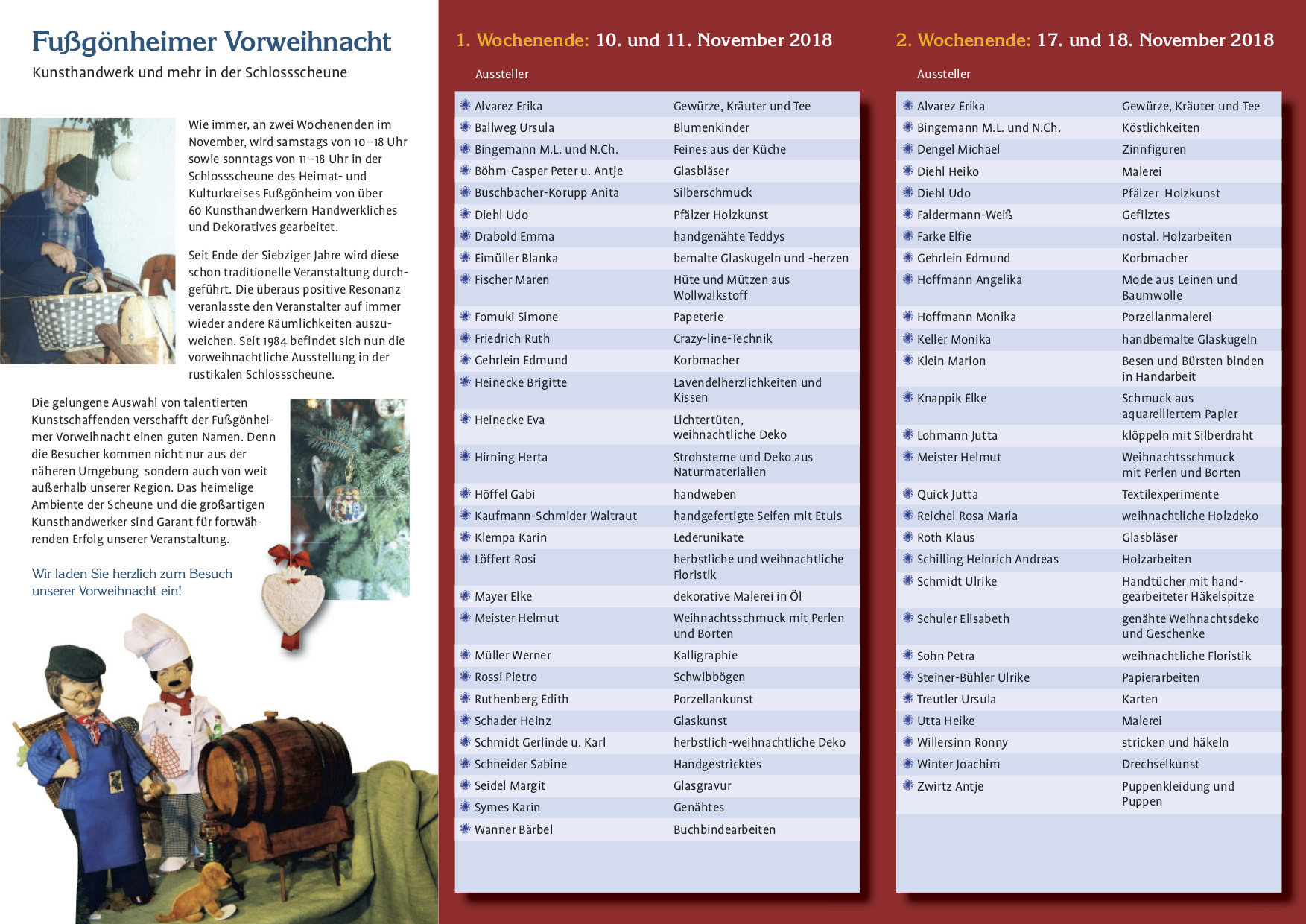 Fußgönheimer Vorweihnacht
Kunsthandwerk und mehr in der Schlossscheune

Wie immer, an zwei Wochenenden im November, wird samstags von 10–18 Uhr sowie sonntags von 11–18 Uhr in der Schlossscheune des Heimat- und Kulturkreises Fußgönheim von über 60 Kunsthandwerkern Handwerkliches und Dekoratives gearbeitet.

Seit Ende der Siebziger Jahre wird diese schon traditionelle Veranstaltung durchgeführt. Die überaus positive Resonanz veranlasste den Veranstalter auf immer wieder andere Räumlichkeiten auszuweichen. Seit 1984 befindet sich nun die vorweihnachtliche Ausstellung in der rustikalen Schlossscheune.

Die gelungene Auswahl von talentierten Kunstschaffenden verschafft der Fußgönheimer Vorweihnacht einen guten Namen. Denn die Besucher kommen nicht nur aus der näheren Umgebung sondern auch von weit außerhalb unserer Region. Das heimelige Ambiente der Scheune und die großartigen Kunsthandwerker sind Garant für fortwährenden Erfolg unserer Veranstaltung.

Wir laden Sie herzlich zum Besuch unserer Vorweihnacht ein!

1. Wochenende: 10. und 11. November 2018

Aussteller

| | |
|---|---|
| Alvarez Erika | Gewürze, Kräuter und Tee |
| Ballweg Ursula | Blumenkinder |
| Bingemann M.L. und N.Ch. | Feines aus der Küche |
| Böhm-Casper Peter u. Antje | Glasbläser |
| Buschbacher-Korupp Anita | Silberschmuck |
| Diehl Udo | Pfälzer Holzkunst |
| Drabold Emma | handgenähte Teddys |
| Eimüller Blanka | bemalte Glaskugeln und -herzen |
| Fischer Maren | Hüte und Mützen aus Wollwalkstoff |
| Fomuki Simone | Papeterie |
| Friedrich Ruth | Crazy-line-Technik |
| Gehrlein Edmund | Korbmacher |
| Heinecke Brigitte | Lavendelherzlichkeiten und Kissen |
| Heinecke Eva | Lichtertüten, weihnachtliche Deko |
| Hirning Herta | Strohsterne und Deko aus Naturmaterialien |
| Höffel Gabi | handweben |
| Kaufmann-Schmider Waltraut | handgefertigte Seifen mit Etuis |
| Klempa Karin | Lederunikate |
| Löffert Rosi | herbstliche und weihnachtliche Floristik |
| Mayer Elke | dekorative Malerei in Öl |
| Meister Helmut | Weihnachtsschmuck mit Perlen und Borten |
| Müller Werner | Kalligraphie |
| Rossi Pietro | Schwibbögen |
| Ruthenberg Edith | Porzellankunst |
| Schader Heinz | Glaskunst |
| Schmidt Gerlinde u. Karl | herbstlich-weihnachtliche Deko |
| Schneider Sabine | Handgestricktes |
| Seidel Margit | Glasgravur |
| Symes Karin | Genähtes |
| Wanner Bärbel | Buchbindearbeiten |

2. Wochenende: 17. und 18. November 2018

Aussteller

| | |
|---|---|
| Alvarez Erika | Gewürze, Kräuter und Tee |
| Bingemann M.L. und N.Ch. | Köstlichkeiten |
| Dengel Michael | Zinnfiguren |
| Diehl Heiko | Malerei |
| Diehl Udo | Pfälzer Holzkunst |
| Faldermann-Weiß | Gefilztes |
| Farke Elfie | nostal. Holzarbeiten |
| Gehrlein Edmund | Korbmacher |
| Hoffmann Angelika | Mode aus Leinen und Baumwolle |
| Hoffmann Monika | Porzellanmalerei |
| Keller Monika | handbemalte Glaskugeln |
| Klein Marion | Besen und Bürsten binden in Handarbeit |
| Knappik Elke | Schmuck aus aquarelliertem Papier |
| Lohmann Jutta | klöppeln mit Silberdraht |
| Meister Helmut | Weihnachtsschmuck mit Perlen und Borten |
| Quick Jutta | Textilexperimente |
| Reichel Rosa Maria | weihnachtliche Holzdeko |
| Roth Klaus | Glasbläser |
| Schilling Heinrich Andreas | Holzarbeiten |
| Schmidt Ulrike | Handtücher mit handgearbeiteter Häkelspitze |
| Schuler Elisabeth | genähte Weihnachtsdeko und Geschenke |
| Sohn Petra | weihnachtliche Floristik |
| Steiner-Bühler Ulrike | Papierarbeiten |
| Treutler Ursula | Karten |
| Utta Heike | Malerei |
| Willersinn Ronny | stricken und häkeln |
| Winter Joachim | Drechselkunst |
| Zwirtz Antje | Puppenkleidung und Puppen |